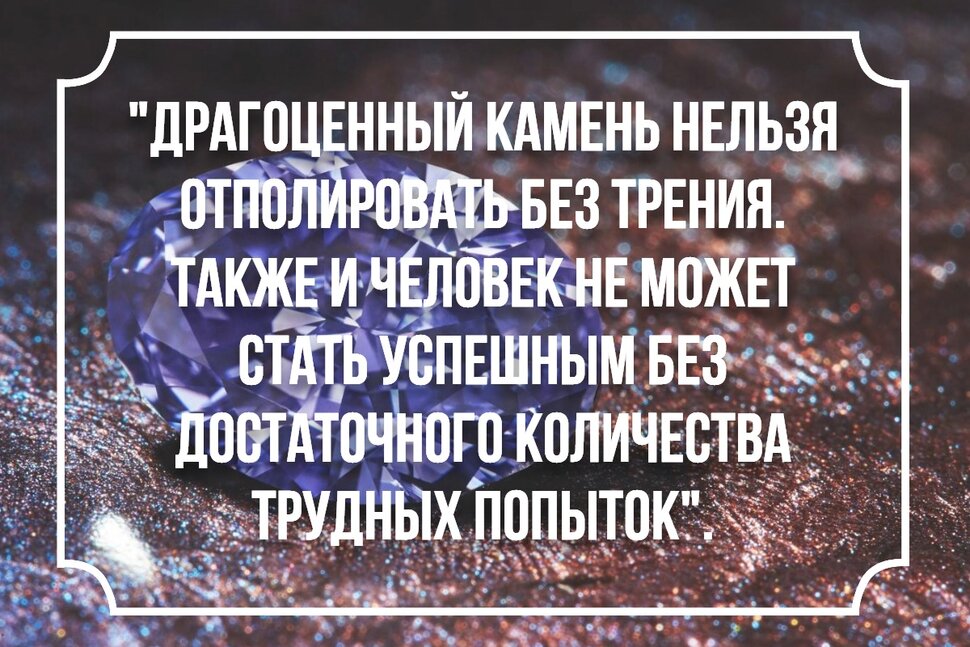 "ДРАГОЦЕННЫЙ КАМЕНЬ НЕЛЬЗЯ ОТПОЛИРОВАТЬ БЕЗ ТРЕНИЯ. ТАКЖЕ И ЧЕЛОВЕК НЕ МОЖЕТ СТАТЬ УСПЕШНЫМ БЕЗ ДОСТАТОЧНОГО КОЛИЧЕСТВА ТРУДНЫХ ПОПЫТОК".